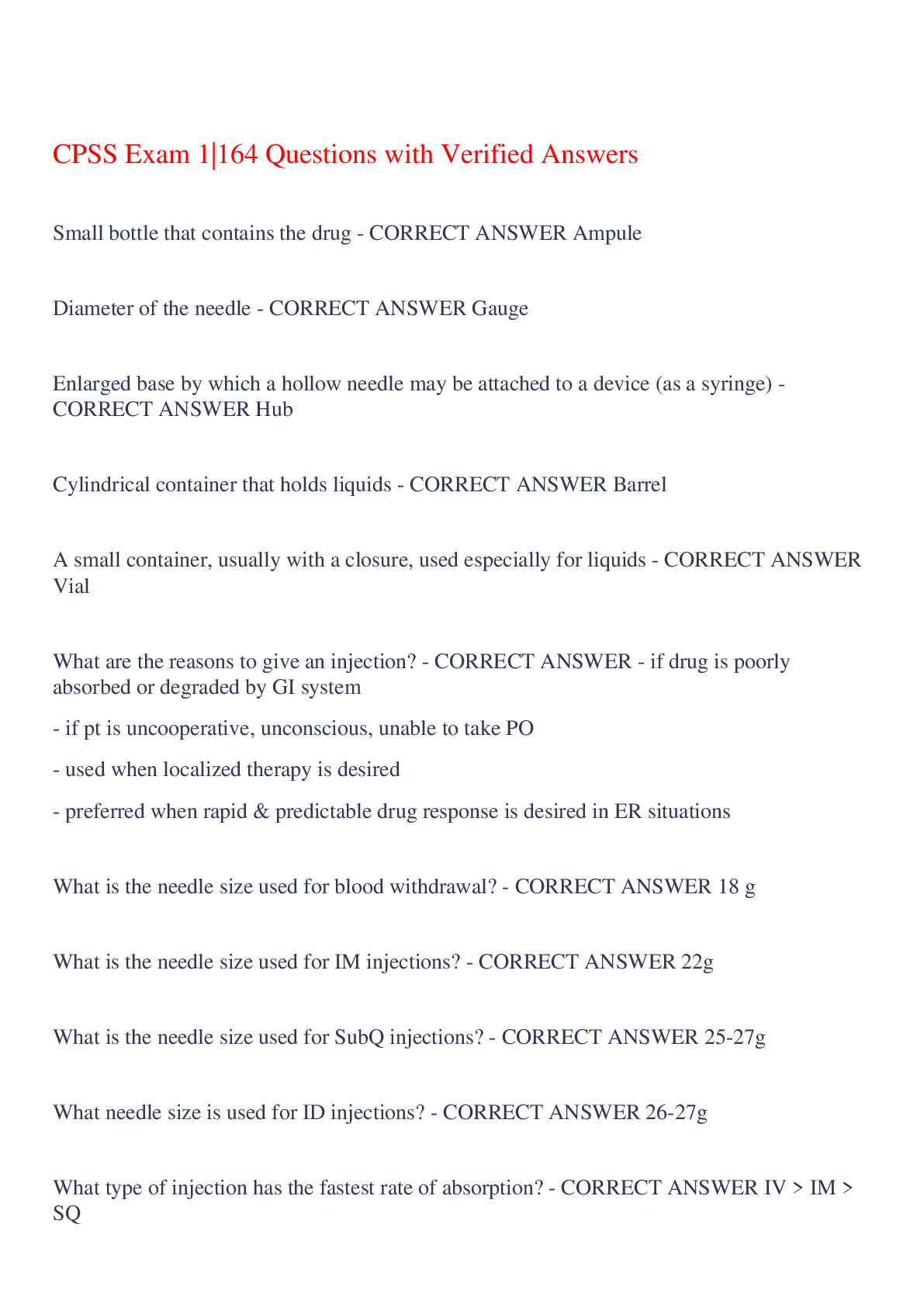 CPSS Exam 1|164 Questions with Verified Answers

Small bottle that contains the drug - CORRECT ANSWER Ampule

Diameter of the needle - CORRECT ANSWER Gauge

Enlarged base by which a hollow needle may be attached to a device (as a syringe) - CORRECT ANSWER Hub

Cylindrical container that holds liquids - CORRECT ANSWER Barrel

A small container, usually with a closure, used especially for liquids - CORRECT ANSWER Vial

What are the reasons to give an injection? - CORRECT ANSWER - if drug is poorly absorbed or degraded by GI system

- if pt is uncooperative, unconscious, unable to take PO

- used when localized therapy is desired

- preferred when rapid & predictable drug response is desired in ER situations

What is the needle size used for blood withdrawal? - CORRECT ANSWER 18 g

What is the needle size used for IM injections? - CORRECT ANSWER 22g

What is the needle size used for SubQ injections? - CORRECT ANSWER 25-27g

What needle size is used for ID injections? - CORRECT ANSWER 26-27g

What type of injection has the fastest rate of absorption? - CORRECT ANSWER IV > IM > SQ